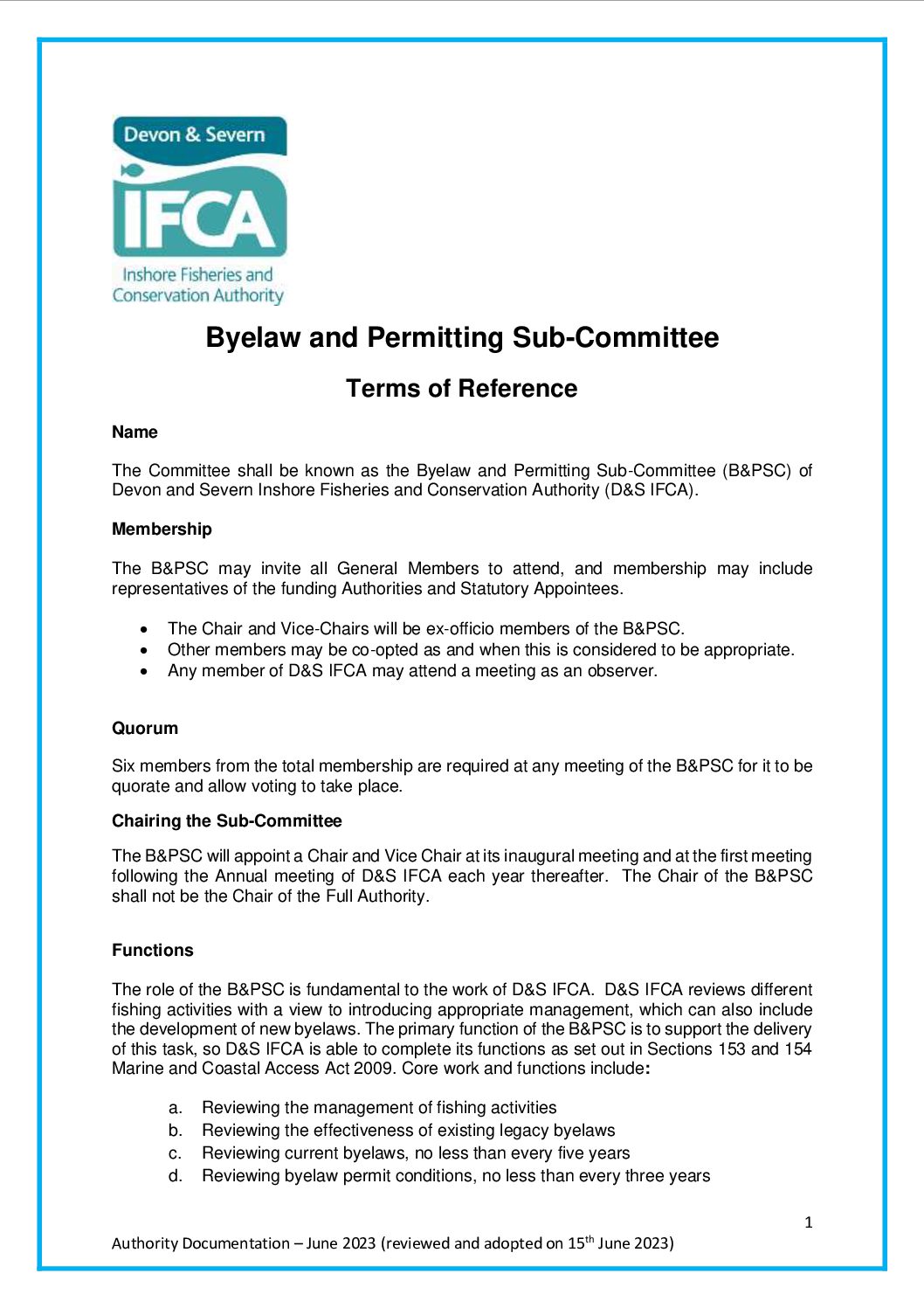 Devon & Severn

IFCA

Inshore Fisheries and Conservation Authority

Byelaw and Permitting Sub-Committee

Terms of Reference

Name

The Committee shall be known as the Byelaw and Permitting Sub-Committee (B&PSC) of Devon and Severn Inshore Fisheries and Conservation Authority (D&S IFCA).

Membership

The B&PSC may invite all General Members to attend, and membership may include representatives of the funding Authorities and Statutory Appointees.

• The Chair and Vice-Chairs will be ex-officio members of the B&PSC.
• Other members may be co-opted as and when this is considered to be appropriate.
• Any member of D&S IFCA may attend a meeting as an observer.

Quorum

Six members from the total membership are required at any meeting of the B&PSC for it to be quorate and allow voting to take place.

Chairing the Sub-Committee

The B&PSC will appoint a Chair and Vice Chair at its inaugural meeting and at the first meeting following the Annual meeting of D&S IFCA each year thereafter. The Chair of the B&PSC shall not be the Chair of the Full Authority.

Functions

The role of the B&PSC is fundamental to the work of D&S IFCA. D&S IFCA reviews different fishing activities with a view to introducing appropriate management, which can also include the development of new byelaws. The primary function of the B&PSC is to support the delivery of this task, so D&S IFCA is able to complete its functions as set out in Sections 153 and 154 Marine and Coastal Access Act 2009. Core work and functions include:

a. Reviewing the management of fishing activities
b. Reviewing the effectiveness of existing legacy byelaws
c. Reviewing current byelaws, no less than every five years
d. Reviewing byelaw permit conditions, no less than every three years

1

Authority Documentation – June 2023 (reviewed and adopted on 15th June 2023)